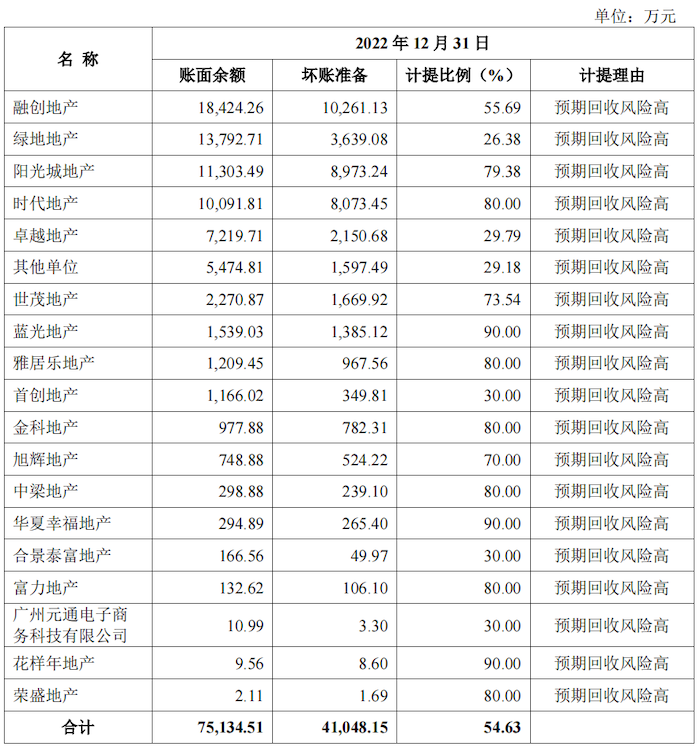 单位：万元

| 名 称 | 2022 年 12 月 31 日 | | | |
|---|---|---|---|---|
| | 账面余额 | 坏账准备 | 计提比例（%） | 计提理由 |
| 融创地产 | 18,424.26 | 10,261.13 | 55.69 | 预期回收风险高 |
| 绿地地产 | 13,792.71 | 3,639.08 | 26.38 | 预期回收风险高 |
| 阳光城地产 | 11,303.49 | 8,973.24 | 79.38 | 预期回收风险高 |
| 时代地产 | 10,091.81 | 8,073.45 | 80.00 | 预期回收风险高 |
| 卓越地产 | 7,219.71 | 2,150.68 | 29.79 | 预期回收风险高 |
| 其他单位 | 5,474.81 | 1,597.49 | 29.18 | 预期回收风险高 |
| 世茂地产 | 2,270.87 | 1,669.92 | 73.54 | 预期回收风险高 |
| 蓝光地产 | 1,539.03 | 1,385.12 | 90.00 | 预期回收风险高 |
| 雅居乐地产 | 1,209.45 | 967.56 | 80.00 | 预期回收风险高 |
| 首创地产 | 1,166.02 | 349.81 | 30.00 | 预期回收风险高 |
| 金科地产 | 977.88 | 782.31 | 80.00 | 预期回收风险高 |
| 旭辉地产 | 748.88 | 524.22 | 70.00 | 预期回收风险高 |
| 中梁地产 | 298.88 | 239.10 | 80.00 | 预期回收风险高 |
| 华夏幸福地产 | 294.89 | 265.40 | 90.00 | 预期回收风险高 |
| 合景泰富地产 | 166.56 | 49.97 | 30.00 | 预期回收风险高 |
| 富力地产 | 132.62 | 106.10 | 80.00 | 预期回收风险高 |
| 广州元通电子商务科技有限公司 | 10.99 | 3.30 | 30.00 | 预期回收风险高 |
| 花样年地产 | 9.56 | 8.60 | 90.00 | 预期回收风险高 |
| 荣盛地产 | 2.11 | 1.69 | 80.00 | 预期回收风险高 |
| 合计 | 75,134.51 | 41,048.15 | 54.63 | |